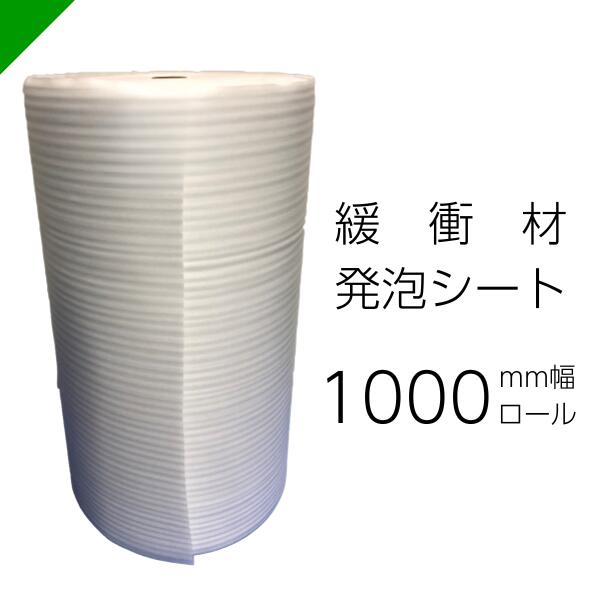 緩 衝 材
発泡シート
1000 mm幅
ロール